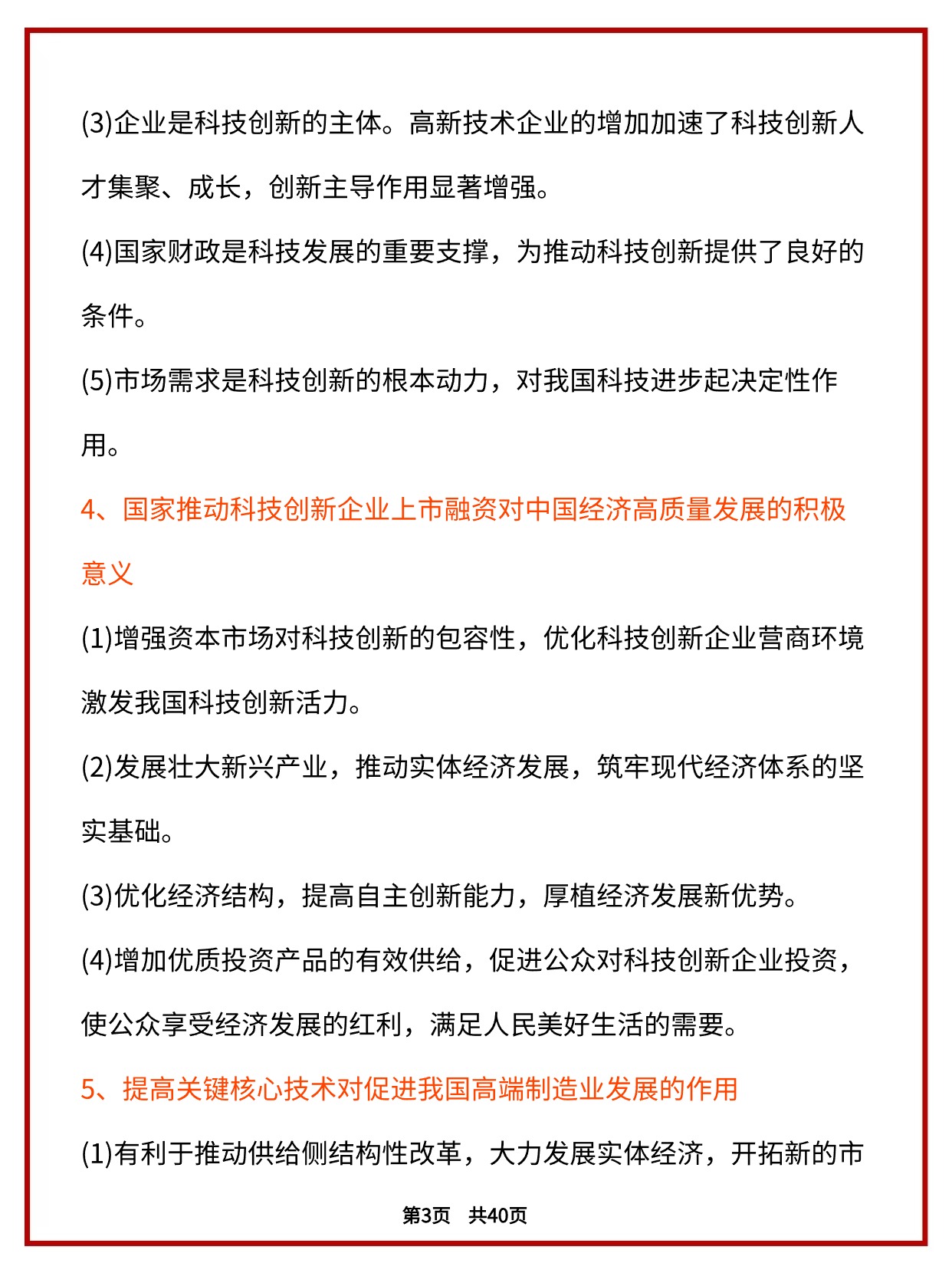 (3)企业是科技创新的主体。高新技术企业的增加加速了科技创新人才集聚、成长，创新主导作用显著增强。

(4)国家财政是科技发展的重要支撑，为推动科技创新提供了良好的条件。

(5)市场需求是科技创新的根本动力，对我国科技进步起决定性作用。

4、国家推动科技创新企业上市融资对中国经济高质量发展的积极意义

(1)增强资本市场对科技创新的包容性，优化科技创新企业营商环境激发我国科技创新活力。

(2)发展壮大新兴产业，推动实体经济发展，筑牢现代经济体系的坚实基础。

(3)优化经济结构，提高自主创新能力，厚植经济发展新优势。

(4)增加优质投资产品的有效供给，促进公众对科技创新企业投资，使公众享受经济发展的红利，满足人民美好生活的需要。

5、提高关键核心技术对促进我国高端制造业发展的作用

(1)有利于推动供给侧结构性改革，大力发展实体经济，开拓新的市

第3页 共40页